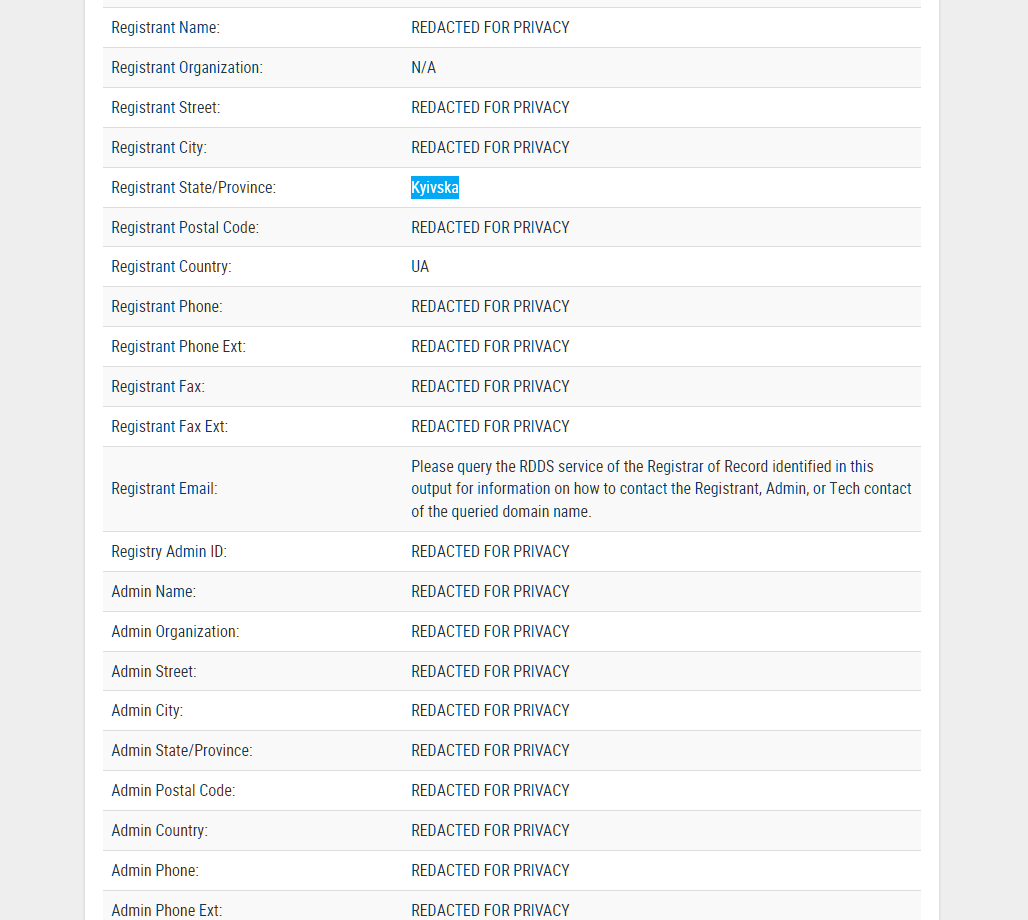 | | |
|---|---|
| Registrant Name: | REDACTED FOR PRIVACY |
| Registrant Organization: | N/A |
| Registrant Street: | REDACTED FOR PRIVACY |
| Registrant City: | REDACTED FOR PRIVACY |
| Registrant State/Province: | Kyivska |
| Registrant Postal Code: | REDACTED FOR PRIVACY |
| Registrant Country: | UA |
| Registrant Phone: | REDACTED FOR PRIVACY |
| Registrant Phone Ext: | REDACTED FOR PRIVACY |
| Registrant Fax: | REDACTED FOR PRIVACY |
| Registrant Fax Ext: | REDACTED FOR PRIVACY |
| Registrant Email: | Please query the RDDS service of the Registrar of Record identified in this output for information on how to contact the Registrant, Admin, or Tech contact of the queried domain name. |
| Registry Admin ID: | REDACTED FOR PRIVACY |
| Admin Name: | REDACTED FOR PRIVACY |
| Admin Organization: | REDACTED FOR PRIVACY |
| Admin Street: | REDACTED FOR PRIVACY |
| Admin City: | REDACTED FOR PRIVACY |
| Admin State/Province: | REDACTED FOR PRIVACY |
| Admin Postal Code: | REDACTED FOR PRIVACY |
| Admin Country: | REDACTED FOR PRIVACY |
| Admin Phone: | REDACTED FOR PRIVACY |
| Admin Phone Ext: | REDACTED FOR PRIVACY |